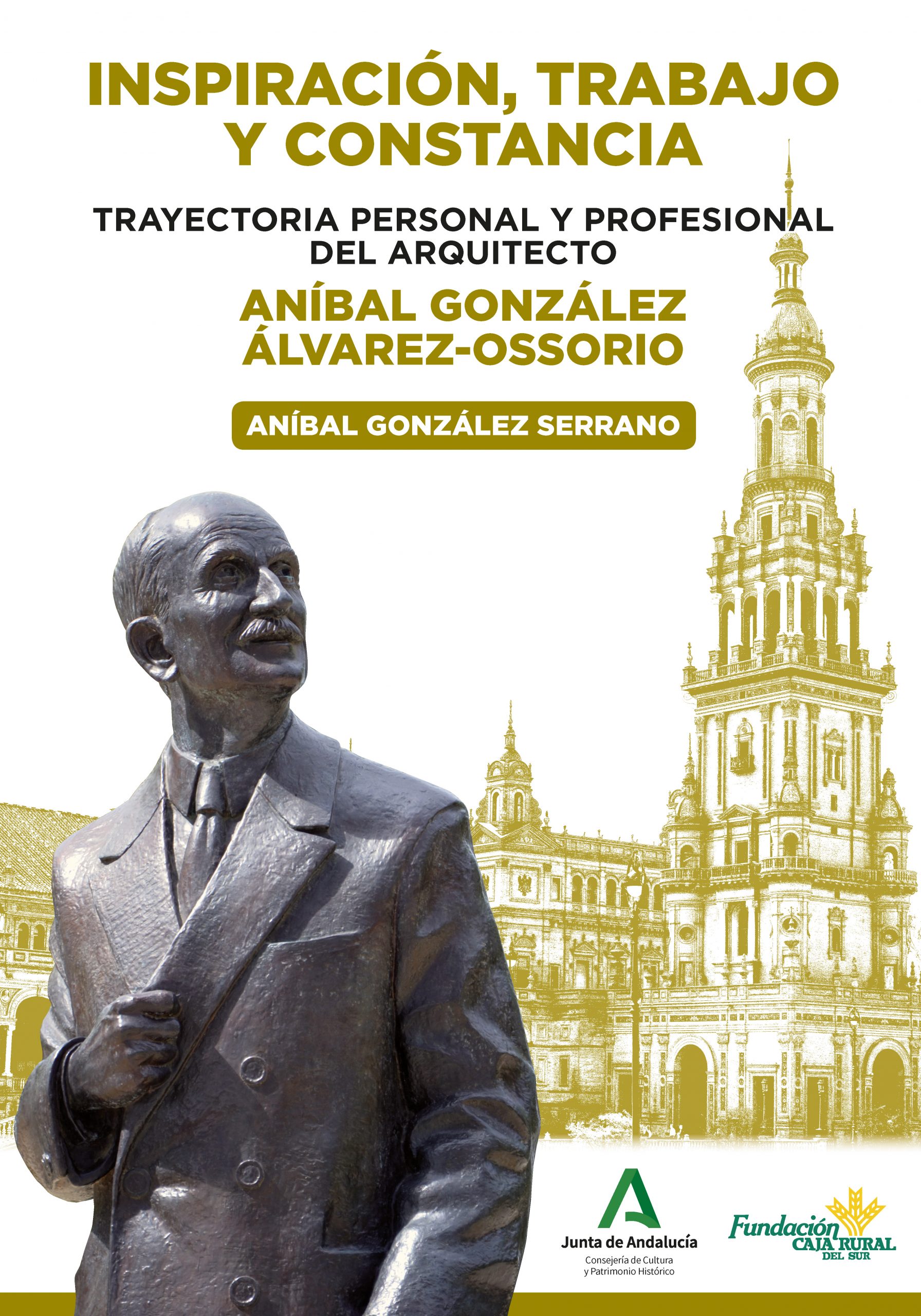 INSPIRACIÓN, TRABAJO Y CONSTANCIA

TRAYECTORIA PERSONAL Y PROFESIONAL DEL ARQUITECTO

ANÍBAL GONZÁLEZ ÁLVAREZ-OSSORIO

ANÍBAL GONZÁLEZ SERRANO

Junta de Andalucía
Consejería de Cultura
y Patrimonio Histórico

Fundación
CAJA RURAL
DEL SUR